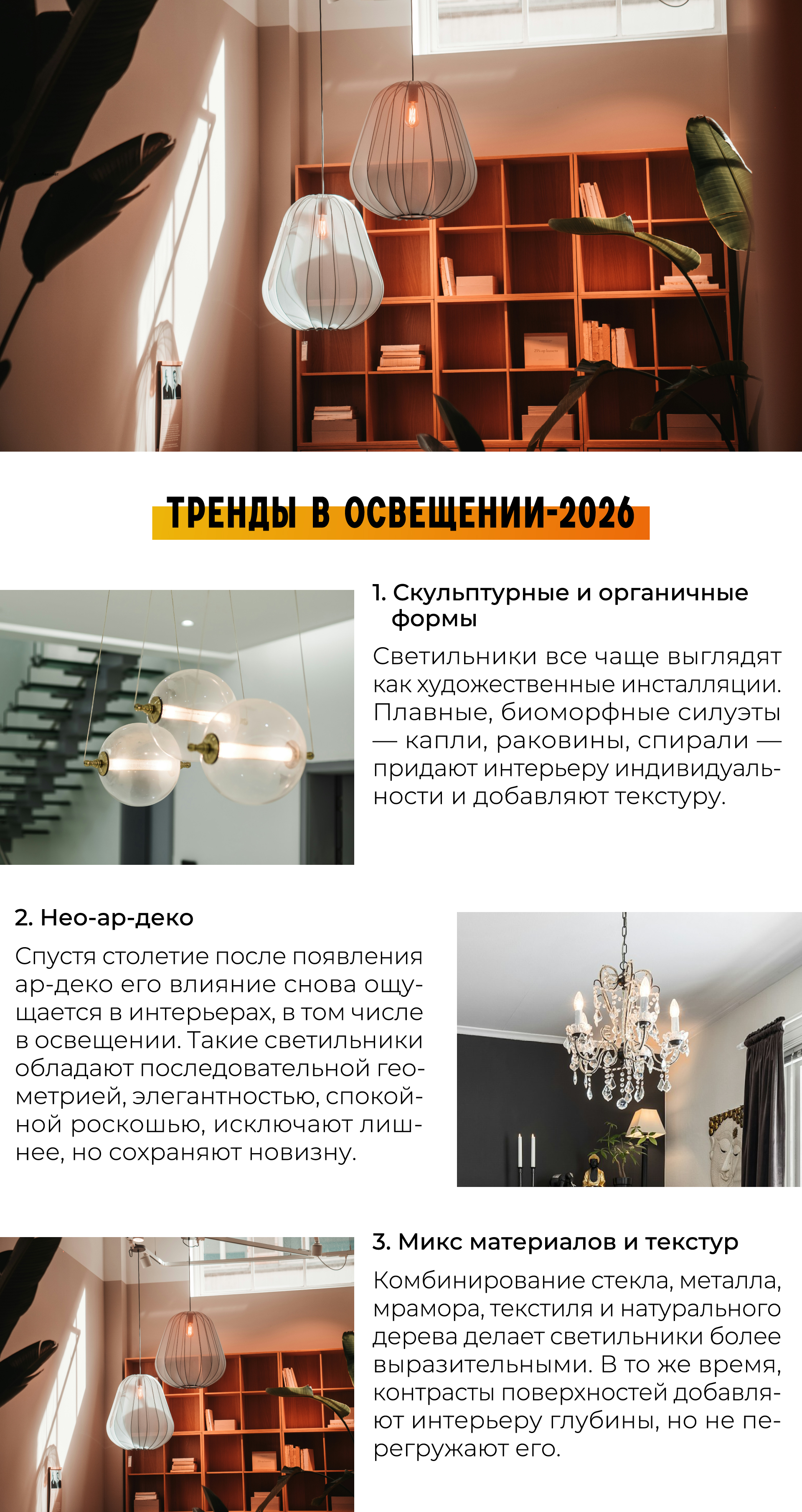 ТРЕНДЫ В ОСВЕЩЕНИИ-2026

1. Скульптурные и органичные формы

Светильники все чаще выглядят как художественные инсталляции. Плавные, биоморфные силуэты — капли, раковины, спирали — придают интерьеру индивидуальности и добавляют текстуру.

2. Нео-ар-деко

Спустя столетие после появления ар-деко его влияние снова ощущается в интерьерах, в том числе в освещении. Такие светильники обладают последовательной геометрией, элегантностью, спокойной роскошью, исключают лишнее, но сохраняют новизну.

3. Микс материалов и текстур

Комбинирование стекла, металла, мрамора, текстиля и натурального дерева делает светильники более выразительными. В то же время, контрасты поверхностей добавляют интерьеру глубины, но не перегружают его.